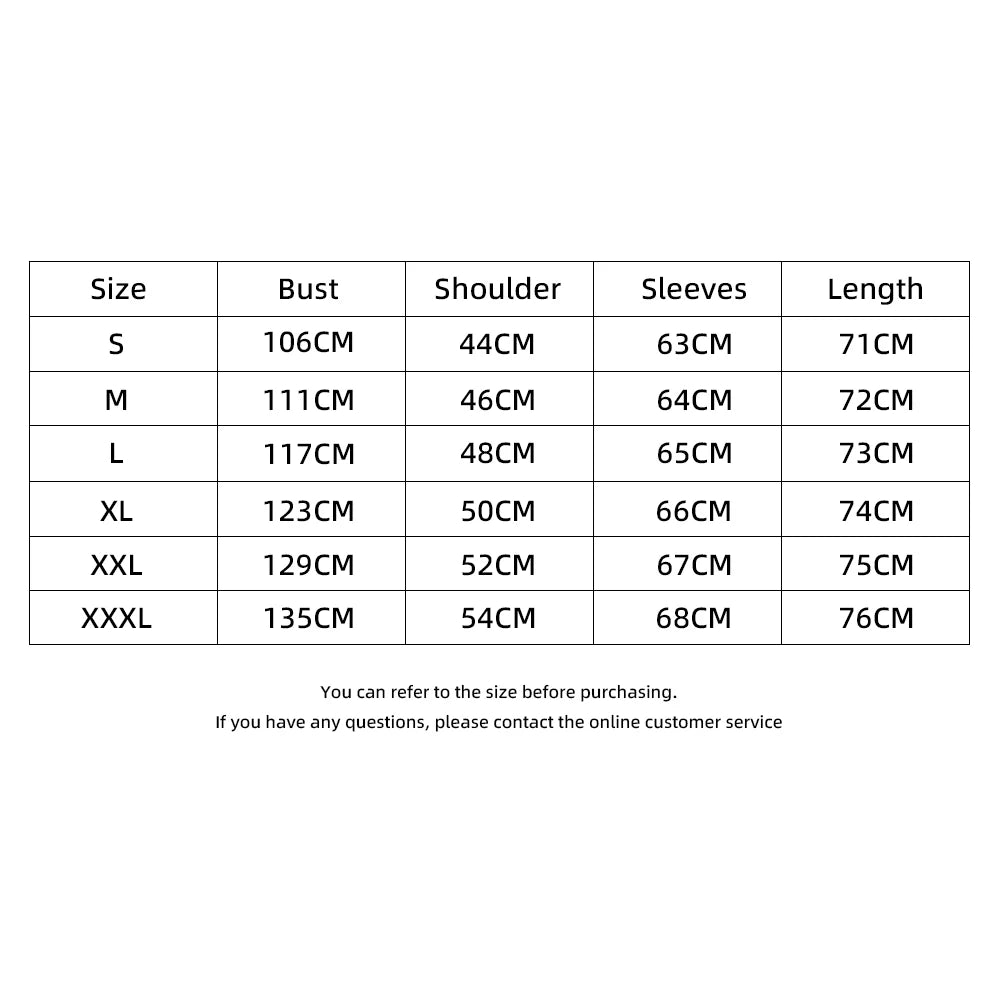 | Size | Bust | Shoulder | Sleeves | Length |
|---|---|---|---|---|
| S | 106CM | 44CM | 63CM | 71CM |
| M | 111CM | 46CM | 64CM | 72CM |
| L | 117CM | 48CM | 65CM | 73CM |
| XL | 123CM | 50CM | 66CM | 74CM |
| XXL | 129CM | 52CM | 67CM | 75CM |
| XXXL | 135CM | 54CM | 68CM | 76CM |

You can refer to the size before purchasing.
If you have any questions, please contact the online customer service